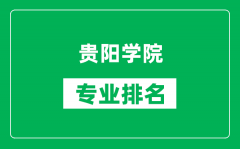 贵阳学院

专业排名